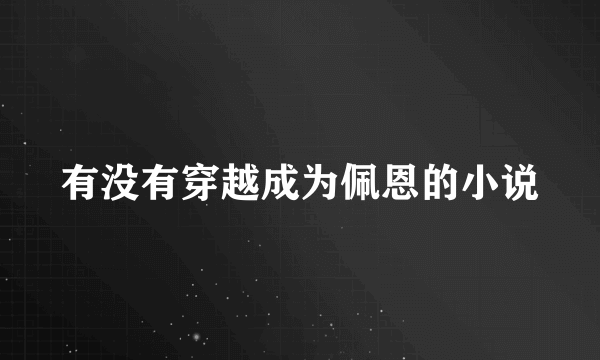 有没有穿越成为佩恩的小说